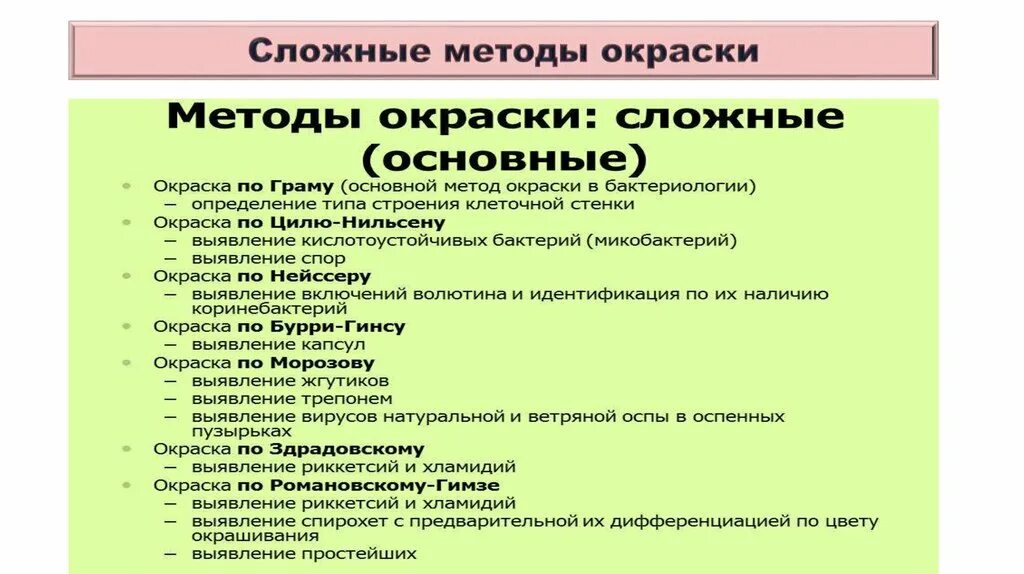 Сложные методы окраски

Методы окраски: сложные (основные)

• Окраска по Граму (основной метод окраски в бактериологии)
– определение типа строения клеточной стенки
• Окраска по Цилю-Нильсену
– выявление кислотоустойчивых бактерий (микобактерий)
– выявление спор
• Окраска по Нейссеру
– выявление включений волютина и идентификация по их наличию коринебактерий
• Окраска по Бурри-Гинсу
– выявление капсул
• Окраска по Морозову
– выявление жгутиков
– выявление трепонем
– выявление вирусов натуральной и ветряной оспы в оспенных пузырьках
• Окраска по Здрадовскому
– выявление риккетсий и хламидий
• Окраска по Романовскому-Гимзе
– выявление риккетсий и хламидий
– выявление спирохет с предварительной их дифференциацией по цвету окрашивания
– выявление простейших